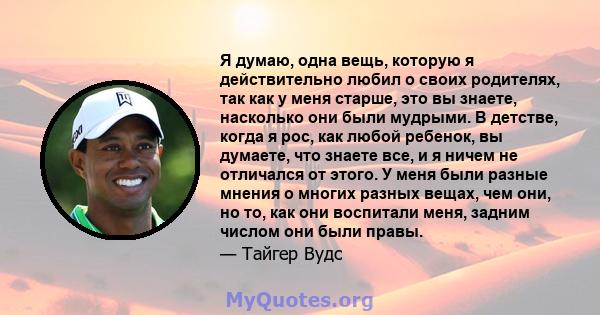 Я думаю, одна вещь, которую я действительно любил о своих родителях, так как у меня старше, это вы знаете, насколько они были мудрыми. В детстве, когда я рос, как любой ребенок, вы думаете, что знаете все, и я ничем не отличался от этого. У меня были разные мнения о многих разных вещах, чем они, но то, как они воспитали меня, задним числом они были правы.

— Тайгер Вудс

MyQuotes.org